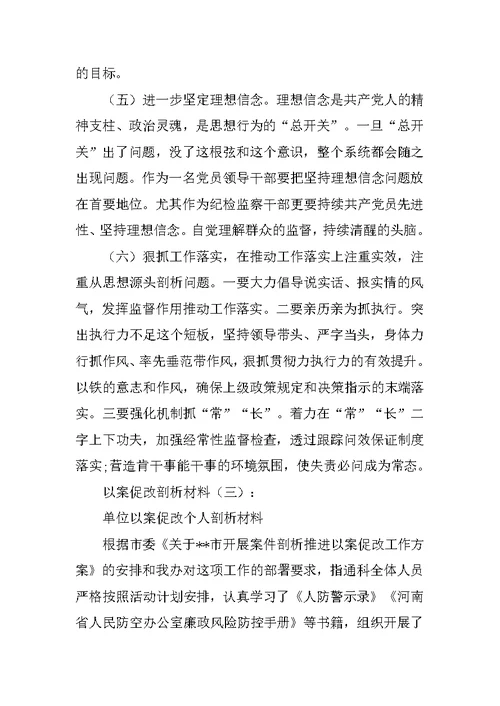 的目标。

（五）进一步坚定理想信念。理想信念是共产党人的精神支柱、政治灵魂，是思想行为的“总开关”。一旦“总开关”出了问题，没了这根弦和这个意识，整个系统都会随之出现问题。作为一名党员领导干部要把坚持理想信念问题放在首要地位。尤其作为纪检监察干部更要持续共产党员先进性、坚持理想信念。自觉理解群众的监督，持续清醒的头脑。

（六）狠抓工作落实，在推动工作落实上注重实效，注重从思想源头剖析问题。一要大力倡导说实话、报实情的风气，发挥监督作用推动工作落实。二要亲历亲为抓执行。突出执行力不足这个短板，坚持领导带头、严字当头，身体力行抓作风、率先垂范带作风，狠抓贯彻力执行力的有效提升。以铁的意志和作风，确保上级政策规定和决策指示的末端落实。三要强化机制抓“常”“长”。着力在“常”“长”二字上下功夫，加强经常性监督检查，透过跟踪问效保证制度落实；营造肯干事能干事的环境氛围，使失责必问成为常态。

以案促改剖析材料（三）：

单位以案促改个人剖析材料

根据市委《关于**市开展案件剖析推进以案促改工作方案》的安排和我办对这项工作的部署要求，指通科全体人员严格按照活动计划安排，认真学习了《人防警示录》《河南省人民防空办公室廉政风险防控手册》等书籍，组织开展了